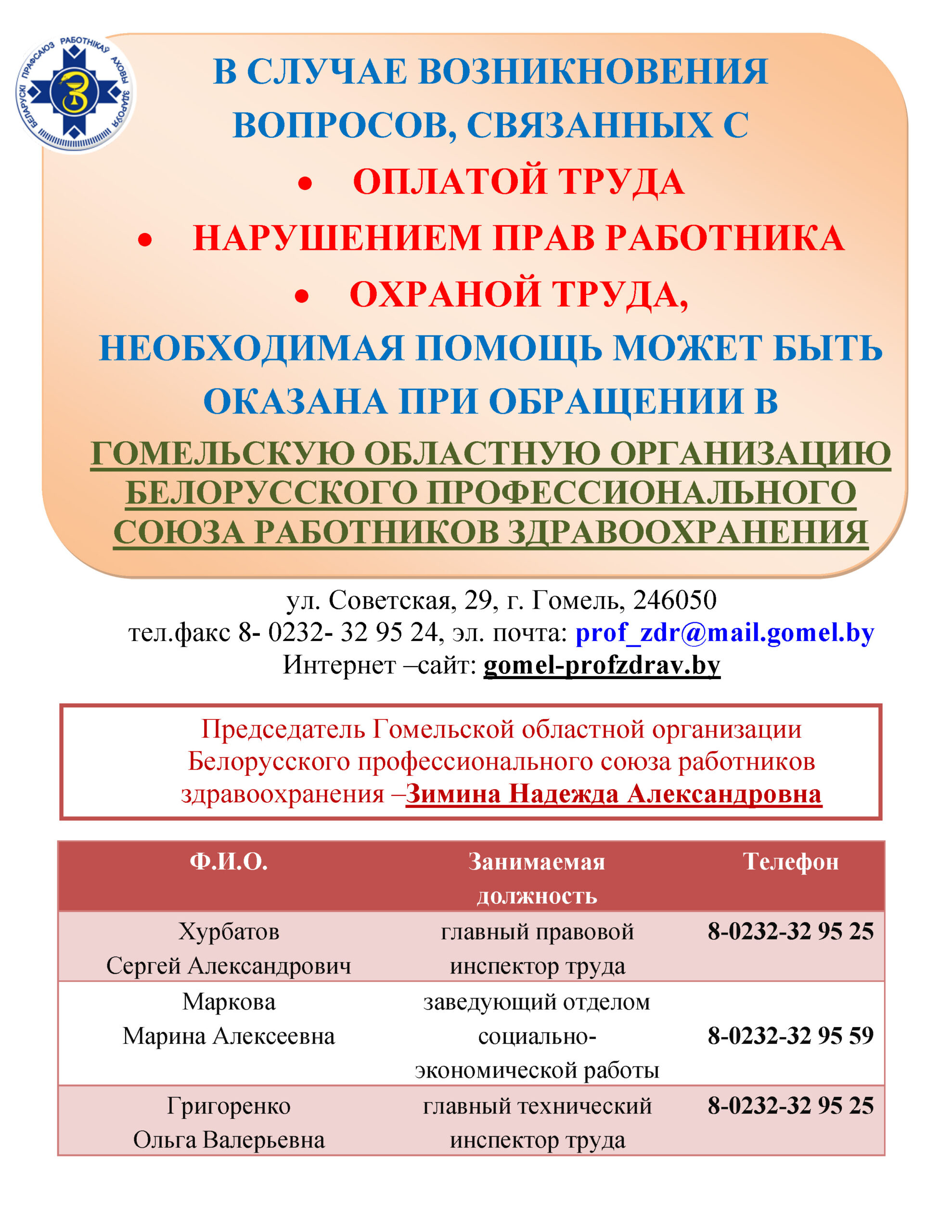 БЕЛАРУСКІ ПРАФСАЮЗ РАБОТНІКАЎ АХОВЫ ЗДАРОЎЯ

В СЛУЧАЕ ВОЗНИКНОВЕНИЯ ВОПРОСОВ, СВЯЗАННЫХ С

• ОПЛАТОЙ ТРУДА
• НАРУШЕНИЕМ ПРАВ РАБОТНИКА
• ОХРАНОЙ ТРУДА,

НЕОБХОДИМАЯ ПОМОЩЬ МОЖЕТ БЫТЬ ОКАЗАНА ПРИ ОБРАЩЕНИИ В

ГОМЕЛЬСКУЮ ОБЛАСТНУЮ ОРГАНИЗАЦИЮ БЕЛОРУССКОГО ПРОФЕССИОНАЛЬНОГО СОЮЗА РАБОТНИКОВ ЗДРАВООХРАНЕНИЯ

ул. Советская, 29, г. Гомель, 246050
тел.факс 8- 0232- 32 95 24, эл. почта: prof_zdr@mail.gomel.by
Интернет –сайт: gomel-profzdrav.by

Председатель Гомельской областной организации Белорусского профессионального союза работников здравоохранения –Зимина Надежда Александровна

| Ф.И.О. | Занимаемая должность | Телефон |
|---|---|---|
| Хурбатов Сергей Александрович | главный правовой инспектор труда | 8-0232-32 95 25 |
| Маркова Марина Алексеевна | заведующий отделом социально-экономической работы | 8-0232-32 95 59 |
| Григоренко Ольга Валерьевна | главный технический инспектор труда | 8-0232-32 95 25 |